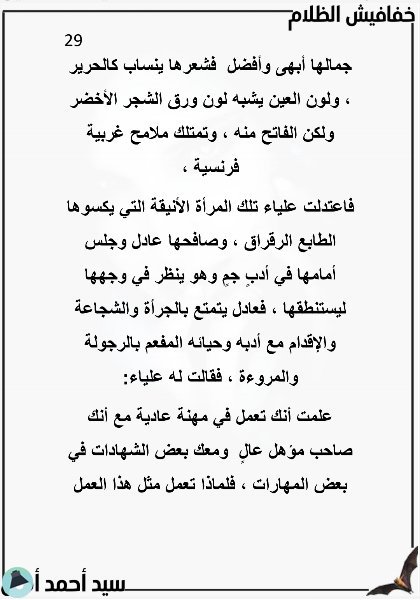 خفافيش الظلام

29

جمالها أبهى وأفضل فشعرها ينساب كالحرير ، ولون العين يشبه لون ورق الشجر الأخضر ولكن الفاتح منه ، وتمتلك ملامح غربية فرنسية ،

فاعتدلت علياء تلك المرأة الأنيقة التي يكسوها الطابع الرقراق ، وصافحها عادل وجلس أمامها في أدبٍ جمٍ وهو ينظر في وجهها ليستنطقها ، فعادل يتمتع بالجرأة والشجاعة والإقدام مع أدبه وحيائه المفعم بالرجولة والمروءة ، فقالت له علياء:

علمت أنك تعمل في مهنة عادية مع أنك صاحب مؤهل عالٍ ومعك بعض الشهادات في بعض المهارات ، فلماذا تعمل مثل هذا العمل

سيد أحمد أ